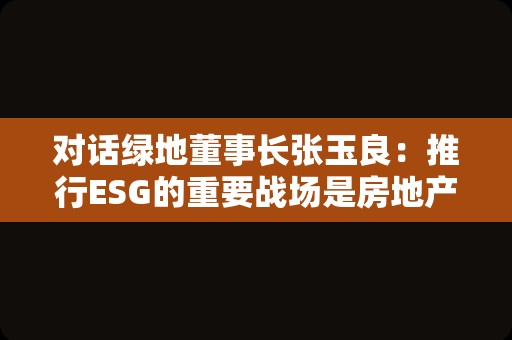 对话绿地董事长张玉良：推行ESG的重要战场是房地产